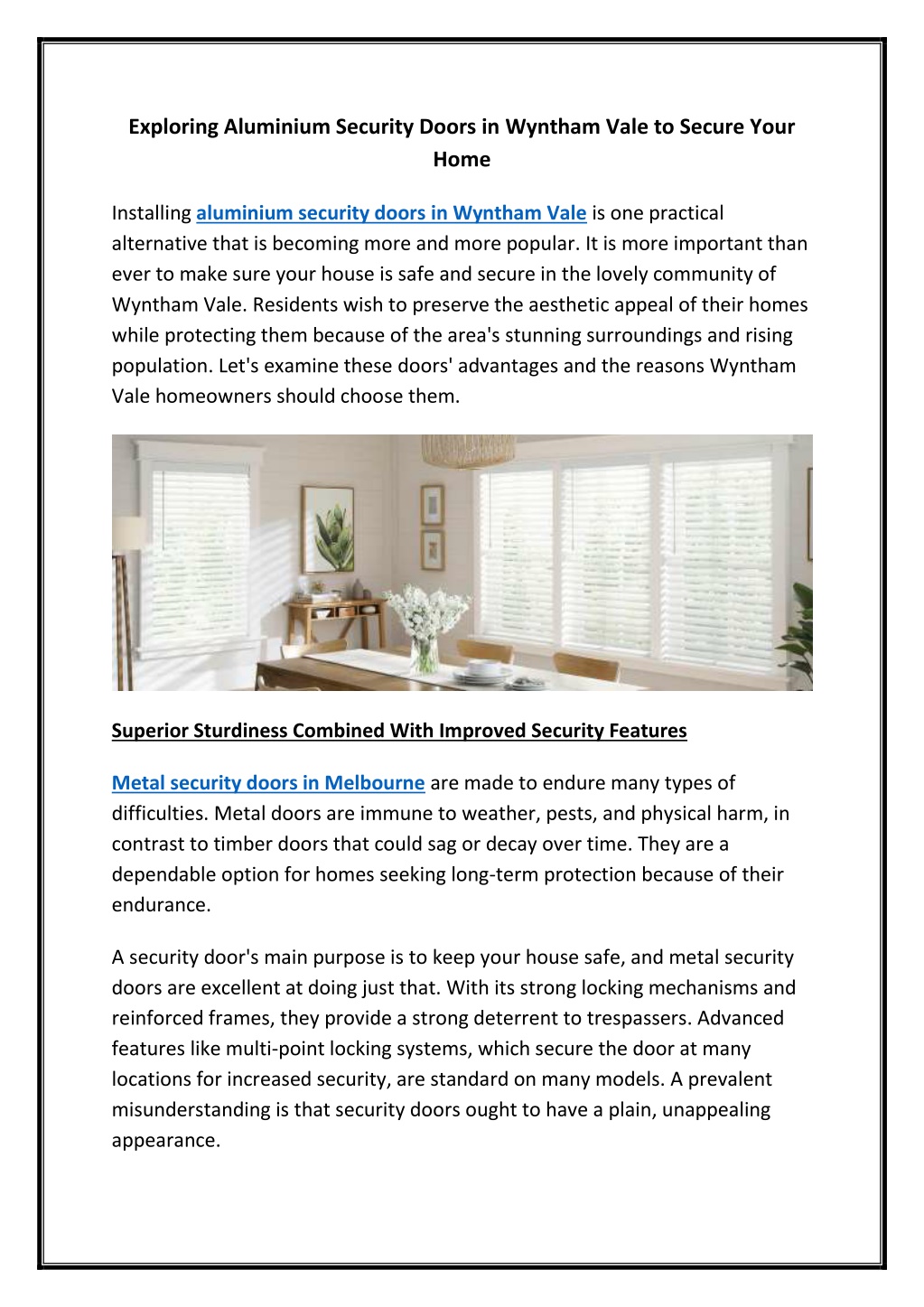 Exploring Aluminium Security Doors in Wyntham Vale to Secure Your Home

Installing aluminium security doors in Wyntham Vale is one practical alternative that is becoming more and more popular. It is more important than ever to make sure your house is safe and secure in the lovely community of Wyntham Vale. Residents wish to preserve the aesthetic appeal of their homes while protecting them because of the area's stunning surroundings and rising population. Let's examine these doors' advantages and the reasons Wyntham Vale homeowners should choose them.

Superior Sturdiness Combined With Improved Security Features

Metal security doors in Melbourne are made to endure many types of difficulties. Metal doors are immune to weather, pests, and physical harm, in contrast to timber doors that could sag or decay over time. They are a dependable option for homes seeking long-term protection because of their endurance.

A security door's main purpose is to keep your house safe, and metal security doors are excellent at doing just that. With its strong locking mechanisms and reinforced frames, they provide a strong deterrent to trespassers. Advanced features like multi-point locking systems, which secure the door at many locations for increased security, are standard on many models. A prevalent misunderstanding is that security doors ought to have a plain, unappealing appearance.